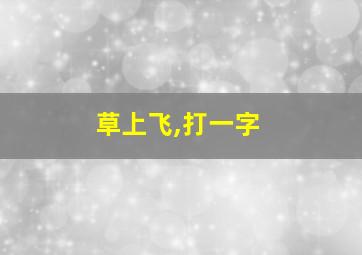 草上飞,打一字